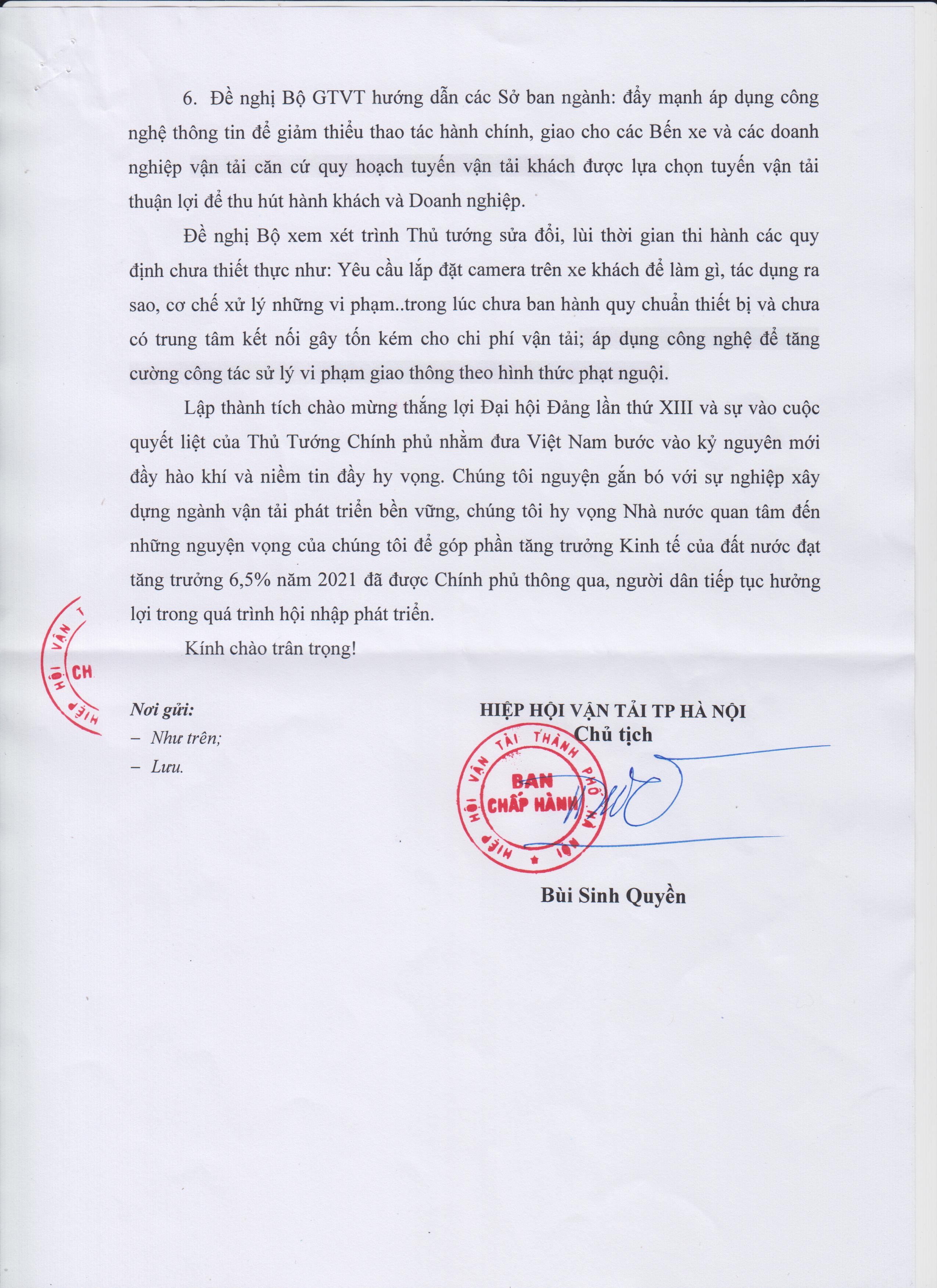 6. Đề nghị Bộ GTVT hướng dẫn các Sở ban ngành: đẩy mạnh áp dụng công nghệ thông tin để giảm thiểu thao tác hành chính, giao cho các Bến xe và các doanh nghiệp vận tải căn cứ quy hoạch tuyến vận tải khách được lựa chọn tuyến vận tải thuận lợi để thu hút hành khách và Doanh nghiệp.

Đề nghị Bộ xem xét trình Thủ tướng sửa đổi, lùi thời gian thi hành các quy định chưa thiết thực như: Yêu cầu lắp đặt camera trên xe khách để làm gì, tác dụng ra sao, cơ chế xử lý những vi phạm..trong lúc chưa ban hành quy chuẩn thiết bị và chưa có trung tâm kết nối gây tốn kém cho chi phí vận tải; áp dụng công nghệ để tăng cường công tác sử lý vi phạm giao thông theo hình thức phạt nguội.

Lập thành tích chào mừng thắng lợi Đại hội Đảng lần thứ XIII và sự vào cuộc quyết liệt của Thủ Tướng Chính phủ nhằm đưa Việt Nam bước vào kỷ nguyên mới đầy hào khí và niềm tin đầy hy vọng. Chúng tôi nguyện gắn bó với sự nghiệp xây dựng ngành vận tải phát triển bền vững, chúng tôi hy vọng Nhà nước quan tâm đến những nguyện vọng của chúng tôi để góp phần tăng trưởng Kinh tế của đất nước đạt tăng trưởng 6,5% năm 2021 đã được Chính phủ thông qua, người dân tiếp tục hưởng lợi trong quá trình hội nhập phát triển.

Kính chào trân trọng!

HIỆP HỘI VẬN T CH

Nơi gửi:
– Như trên;
– Lưu.

HIỆP HỘI VẬN TẢI TP HÀ NỘI
Chủ tịch

HIỆP HỘI VẬN TẢI THÀNH PHỐ HÀ NỘI
BAN CHẤP HÀNH

Bùi Sinh Quyền